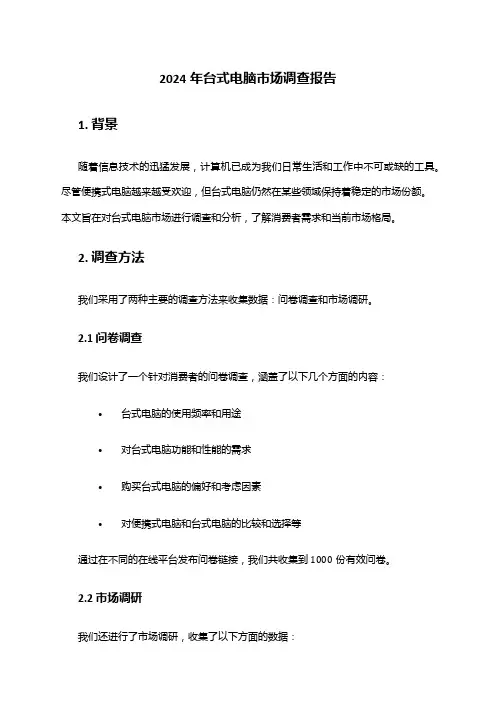 2024 年台式电脑市场调查报告

1. 背景

随着信息技术的迅猛发展，计算机已成为我们日常生活和工作中不可或缺的工具。尽管便携式电脑越来越受欢迎，但台式电脑仍然在某些领域保持着稳定的市场份额。本文旨在对台式电脑市场进行调查和分析，了解消费者需求和当前市场格局。

2. 调查方法

我们采用了两种主要的调查方法来收集数据：问卷调查和市场调研。

2.1 问卷调查

我们设计了一个针对消费者的问卷调查，涵盖了以下几个方面的内容：

• 台式电脑的使用频率和用途

• 对台式电脑功能和性能的需求

• 购买台式电脑的偏好和考虑因素

• 对便携式电脑和台式电脑的比较和选择等

通过在不同的在线平台发布问卷链接，我们共收集到 1000 份有效问卷。

2.2 市场调研

我们还进行了市场调研，收集了以下方面的数据：